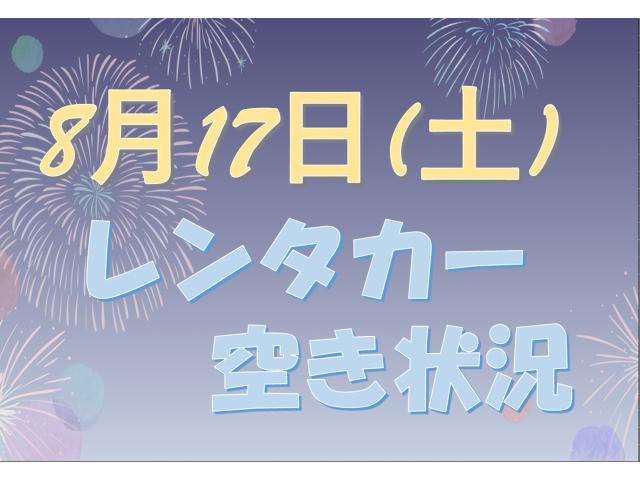 8月17日(土)
レンタカー
空き状況